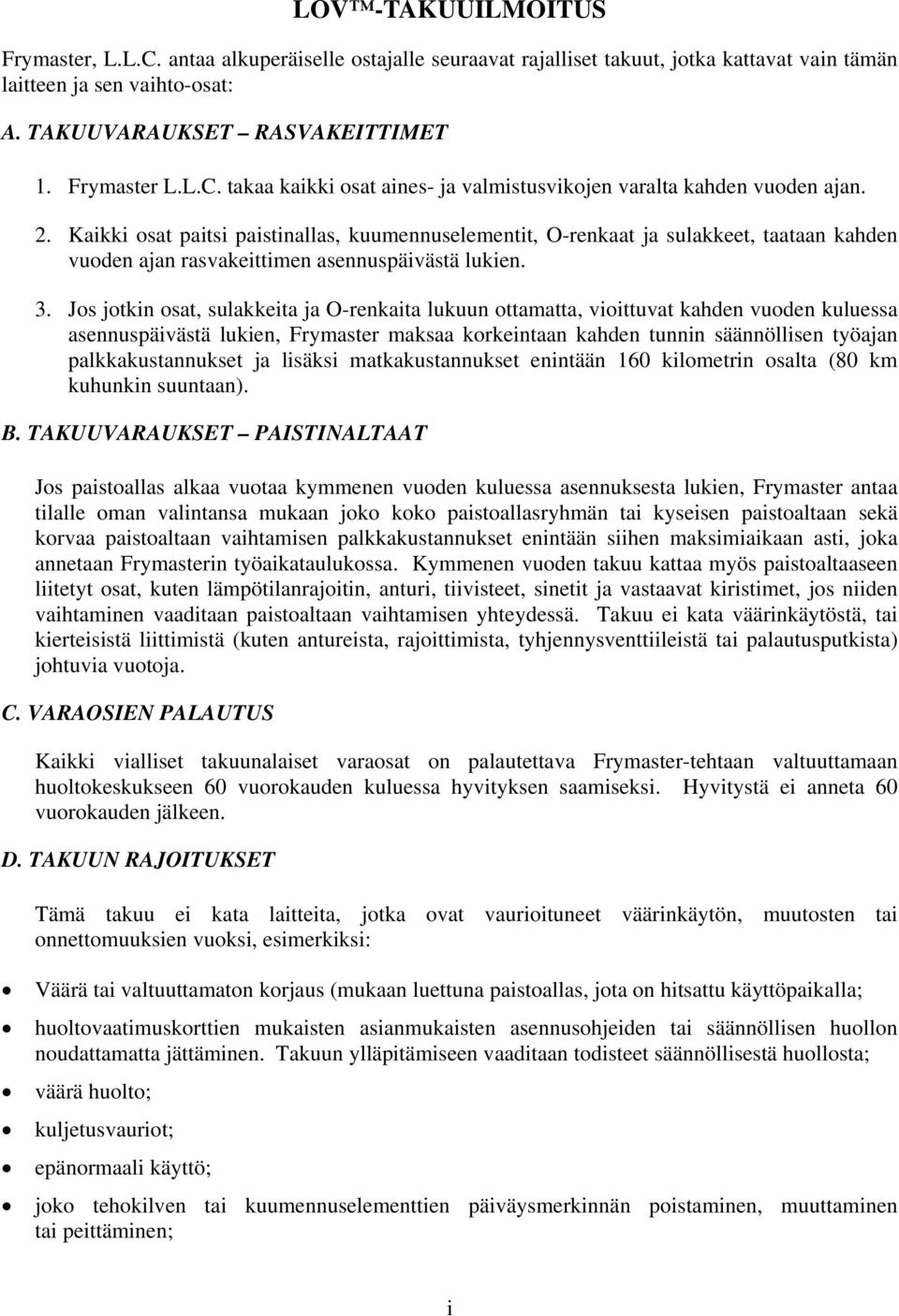 LOV™-TAKUUILMOITUS

Frymaster, L.L.C. antaa alkuperäiselle ostajalle seuraavat rajalliset takuut, jotka kattavat vain tämän laitteen ja sen vaihto-osat:

A. TAKUUVARAUKSET – RASVAKEITTIMET

1. Frymaster L.L.C. takaa kaikki osat aines- ja valmistusvikojen varalta kahden vuoden ajan.

2. Kaikki osat paitsi paistinallas, kuumennuselementit, O-renkaat ja sulakkeet, taataan kahden vuoden ajan rasvakeittimen asennuspäivästä lukien.

3. Jos jotkin osat, sulakkeita ja O-renkaita lukuun ottamatta, vioittuvat kahden vuoden kuluessa asennuspäivästä lukien, Frymaster maksaa korkeintaan kahden tunnin säännöllisen työajan palkkakustannukset ja lisäksi matkakustannukset enintään 160 kilometrin osalta (80 km kuhunkin suuntaan).

B. TAKUUVARAUKSET – PAISTINALTAAT

Jos paistoallas alkaa vuotaa kymmenen vuoden kuluessa asennuksesta lukien, Frymaster antaa tilalle oman valintansa mukaan joko koko paistoallasryhmän tai kyseisen paistoaltaan sekä korvaa paistoaltaan vaihtamisen palkkakustannukset enintään siihen maksimiaikaan asti, joka annetaan Frymasterin työaikataulukossa. Kymmenen vuoden takuu kattaa myös paistoaltaaseen liitetyt osat, kuten lämpötilanrajoitin, anturi, tiivisteet, sinetit ja vastaavat kiristimet, jos niiden vaihtaminen vaaditaan paistoaltaan vaihtamisen yhteydessä. Takuu ei kata väärinkäytöstä, tai kierteisistä liittimistä (kuten antureista, rajoittimista, tyhjennysventtiileistä tai palautusputkista) johtuvia vuotoja.

C. VARAOSIEN PALAUTUS

Kaikki vialliset takuunalaiset varaosat on palautettava Frymaster-tehtaan valtuuttamaan huoltokeskukseen 60 vuorokauden kuluessa hyvityksen saamiseksi. Hyvitystä ei anneta 60 vuorokauden jälkeen.

D. TAKUUN RAJOITUKSET

Tämä takuu ei kata laitteita, jotka ovat vaurioituneet väärinkäytön, muutosten tai onnettomuuksien vuoksi, esimerkiksi:

• Väärä tai valtuuttamaton korjaus (mukaan luettuna paistoallas, jota on hitsattu käyttöpaikalla;

• huoltovaatimuskorttien mukaisten asianmukaisten asennusohjeiden tai säännöllisen huollon noudattamatta jättäminen. Takuun ylläpitämiseen vaaditaan todisteet säännöllisestä huollosta;

• väärä huolto;

• kuljetusvauriot;

• epänormaali käyttö;

• joko tehokilven tai kuumennuselementtien päiväysmerkinnän poistaminen, muuttaminen tai peittäminen;

i